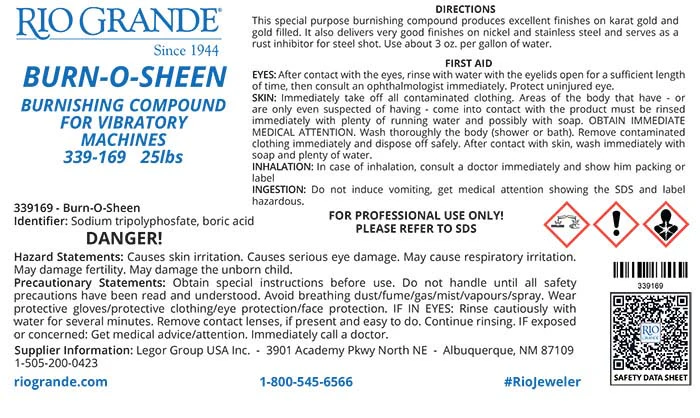 RIO GRANDE®
Since 1944

BURN-O-SHEEN

BURNISHING COMPOUND FOR VIBRATORY MACHINES
339-169 25lbs

DIRECTIONS
This special purpose burnishing compound produces excellent finishes on karat gold and gold filled. It also delivers very good finishes on nickel and stainless steel and serves as a rust inhibitor for steel shot. Use about 3 oz. per gallon of water.

FIRST AID
EYES: After contact with the eyes, rinse with water with the eyelids open for a sufficient length of time, then consult an ophthalmologist immediately. Protect uninjured eye.
SKIN: Immediately take off all contaminated clothing. Areas of the body that have - or are only even suspected of having - come into contact with the product must be rinsed immediately with plenty of running water and possibly with soap. OBTAIN IMMEDIATE MEDICAL ATTENTION. Wash thoroughly the body (shower or bath). Remove contaminated clothing immediately and dispose off safely. After contact with skin, wash immediately with soap and plenty of water.
INHALATION: In case of inhalation, consult a doctor immediately and show him packing or label
INGESTION: Do not induce vomiting, get medical attention showing the SDS and label hazardous.

339169 - Burn-O-Sheen
Identifier: Sodium tripolyphosfate, boric acid

DANGER!

FOR PROFESSIONAL USE ONLY!
PLEASE REFER TO SDS

Hazard Statements: Causes skin irritation. Causes serious eye damage. May cause respiratory irritation. May damage fertility. May damage the unborn child.
Precautionary Statements: Obtain special instructions before use. Do not handle until all safety precautions have been read and understood. Avoid breathing dust/fume/gas/mist/vapours/spray. Wear protective gloves/protective clothing/eye protection/face protection. IF IN EYES: Rinse cautiously with water for several minutes. Remove contact lenses, if present and easy to do. Continue rinsing. IF exposed or concerned: Get medical advice/attention. Immediately call a doctor.
Supplier Information: Legor Group USA Inc. - 3901 Academy Pkwy North NE - Albuquerque, NM 87109
1-505-200-0423

339169

RIO GRANDE

SAFETY DATA SHEET

riogrande.com 1-800-545-6566 #RioJeweler